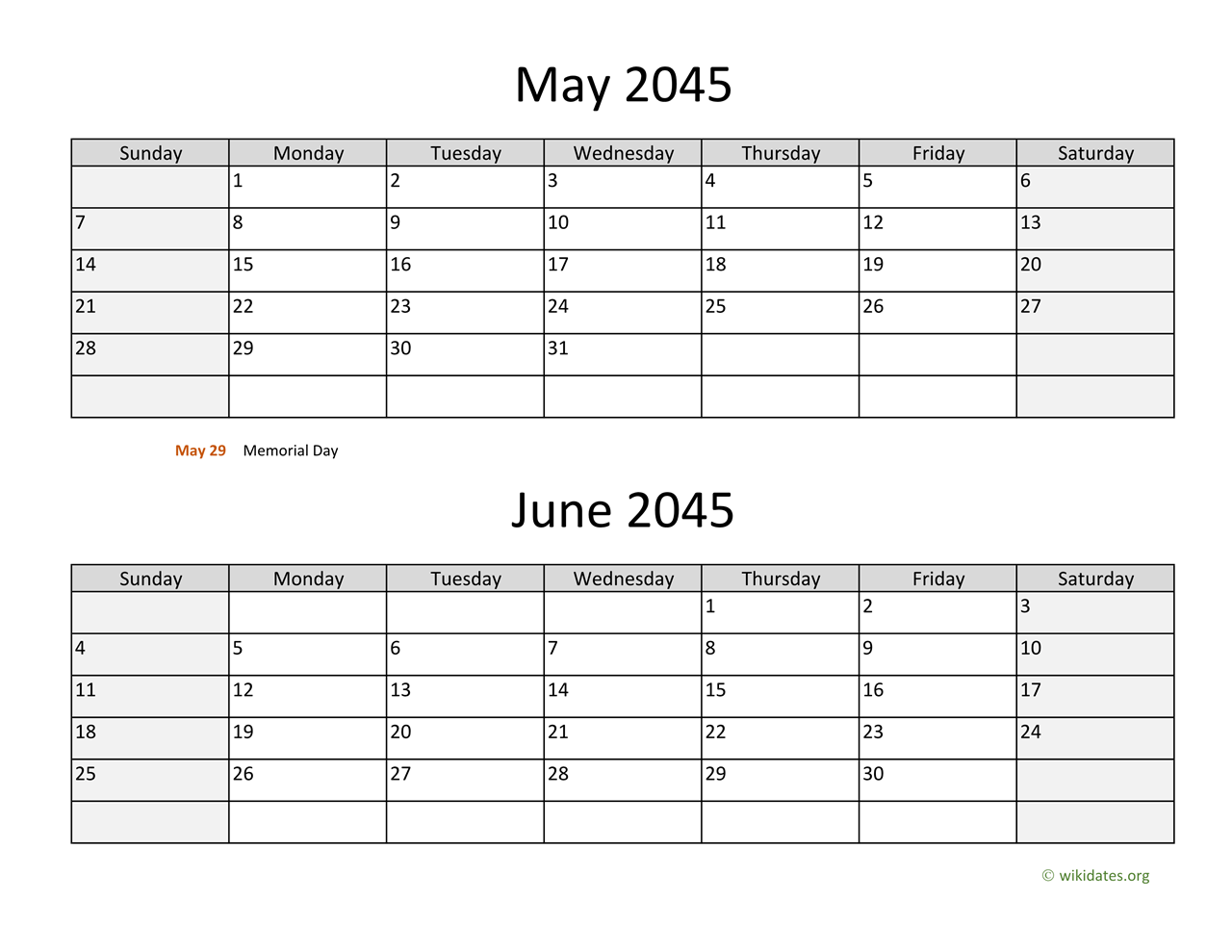 May 2045

| Sunday | Monday | Tuesday | Wednesday | Thursday | Friday | Saturday |
|---|---|---|---|---|---|---|
| | 1 | 2 | 3 | 4 | 5 | 6 |
| 7 | 8 | 9 | 10 | 11 | 12 | 13 |
| 14 | 15 | 16 | 17 | 18 | 19 | 20 |
| 21 | 22 | 23 | 24 | 25 | 26 | 27 |
| 28 | 29 | 30 | 31 | | | |
| | | | | | | |

May 29 Memorial Day

June 2045

| Sunday | Monday | Tuesday | Wednesday | Thursday | Friday | Saturday |
|---|---|---|---|---|---|---|
| | | | | 1 | 2 | 3 |
| 4 | 5 | 6 | 7 | 8 | 9 | 10 |
| 11 | 12 | 13 | 14 | 15 | 16 | 17 |
| 18 | 19 | 20 | 21 | 22 | 23 | 24 |
| 25 | 26 | 27 | 28 | 29 | 30 | |
| | | | | | | |

© wikidates.org